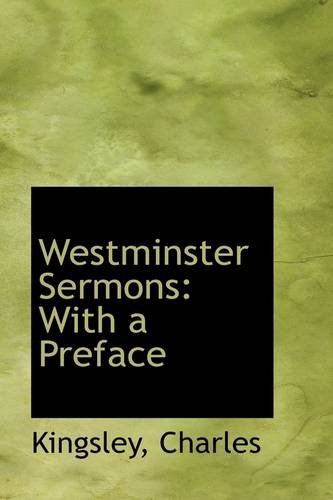 Westminster Sermons: With a Preface

Kingsley, Charles